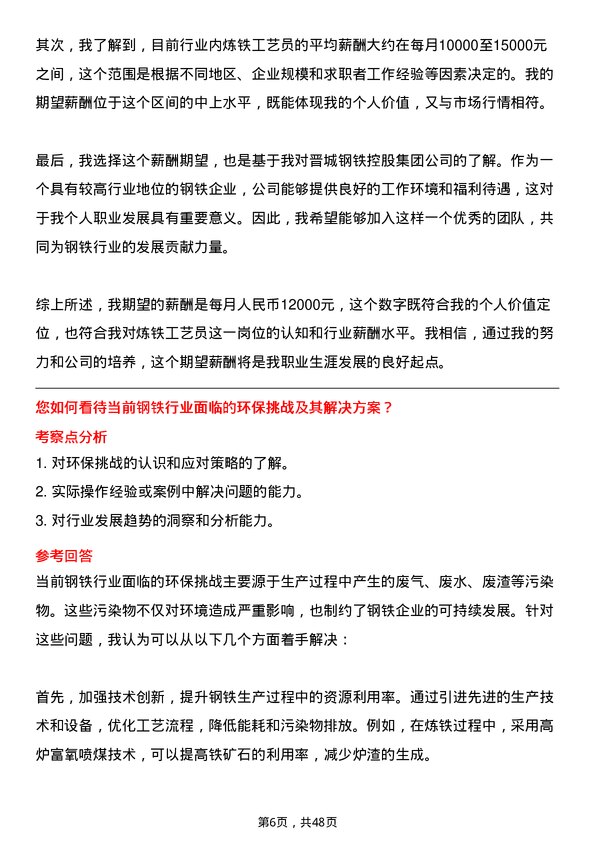 其次，我了解到，目前行业内炼铁工艺员的平均薪酬大约在每月10000至15000元之间，这个范围是根据不同地区、企业规模和求职者工作经验等因素决定的。我的期望薪酬位于这个区间的中上水平，既能体现我的个人价值，又与市场行情相符。

最后，我选择这个薪酬期望，也是基于我对晋城钢铁控股集团公司的了解。作为一个具有较高行业地位的钢铁企业，公司能够提供良好的工作环境和福利待遇，这对于我个人职业发展具有重要意义。因此，我希望能够加入这样一个优秀的团队，共同为钢铁行业的发展贡献力量。

综上所述，我期望的薪酬是每月人民币12000元，这个数字既符合我的个人价值定位，也符合我对炼铁工艺员这一岗位的认知和行业薪酬水平。我相信，通过我的努力和公司的培养，这个期望薪酬将是我职业生涯发展的良好起点。

您如何看待当前钢铁行业面临的环保挑战及其解决方案？

考察点分析

1. 对环保挑战的认识和应对策略的了解。

2. 实际操作经验或案例中解决问题的能力。

3. 对行业发展趋势的洞察和分析能力。

参考回答

当前钢铁行业面临的环保挑战主要源于生产过程中产生的废气、废水、废渣等污染物。这些污染物不仅对环境造成严重影响，也制约了钢铁企业的可持续发展。针对这些问题，我认为可以从以下几个方面着手解决：

首先，加强技术创新，提升钢铁生产过程中的资源利用率。通过引进先进的生产技术和设备，优化工艺流程，降低能耗和污染物排放。例如，在炼铁过程中，采用高炉富氧喷煤技术，可以提高铁矿石的利用率，减少炉渣的生成。

第6页，共48页